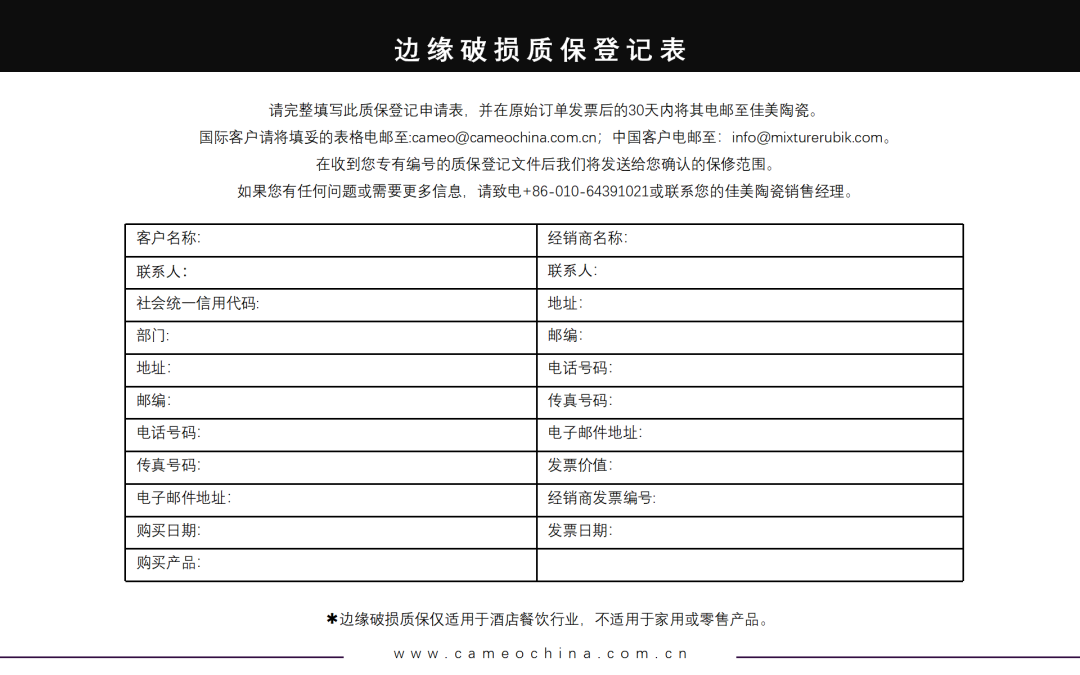 边缘破损质保登记表

请完整填写此质保登记申请表，并在原始订单发票后的30天内将其电邮至佳美陶瓷。
国际客户请将填妥的表格电邮至:cameo@cameochina.com.cn；中国客户电邮至：info@mixturerubik.com。
在收到您专有编号的质保登记文件后我们将发送给您确认的保修范围。
如果您有任何问题或需要更多信息，请致电+86-010-64391021或联系您的佳美陶瓷销售经理。

| 客户名称: | 经销商名称: |
|---|---|
| 联系人: | 联系人: |
| 社会统一信用代码: | 地址: |
| 部门: | 邮编: |
| 地址: | 电话号码: |
| 邮编: | 传真号码: |
| 电话号码: | 电子邮件地址: |
| 传真号码: | 发票价值: |
| 电子邮件地址: | 经销商发票编号: |
| 购买日期: | 发票日期: |
| 购买产品: | |

✱边缘破损质保仅适用于酒店餐饮行业，不适用于家用或零售产品。

www.cameochina.com.cn